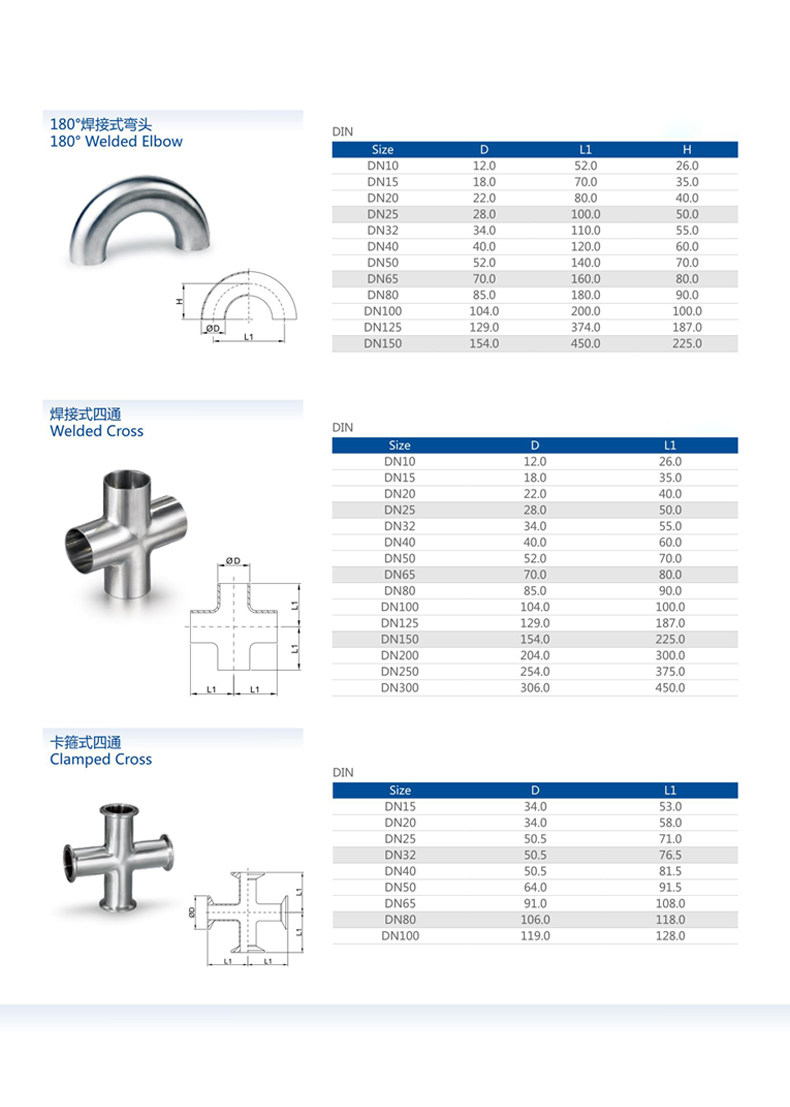 180°焊接式弯头
180° Welded Elbow

H
ØD
L1

DIN

| Size | D | L1 | H |
|---|---|---|---|
| DN10 | 12.0 | 52.0 | 26.0 |
| DN15 | 18.0 | 70.0 | 35.0 |
| DN20 | 22.0 | 80.0 | 40.0 |
| DN25 | 28.0 | 100.0 | 50.0 |
| DN32 | 34.0 | 110.0 | 55.0 |
| DN40 | 40.0 | 120.0 | 60.0 |
| DN50 | 52.0 | 140.0 | 70.0 |
| DN65 | 70.0 | 160.0 | 80.0 |
| DN80 | 85.0 | 180.0 | 90.0 |
| DN100 | 104.0 | 200.0 | 100.0 |
| DN125 | 129.0 | 374.0 | 187.0 |
| DN150 | 154.0 | 450.0 | 225.0 |

焊接式四通
Welded Cross

ØD
L1
L1
L1
L1

DIN

| Size | D | L1 |
|---|---|---|
| DN10 | 12.0 | 26.0 |
| DN15 | 18.0 | 35.0 |
| DN20 | 22.0 | 40.0 |
| DN25 | 28.0 | 50.0 |
| DN32 | 34.0 | 55.0 |
| DN40 | 40.0 | 60.0 |
| DN50 | 52.0 | 70.0 |
| DN65 | 70.0 | 80.0 |
| DN80 | 85.0 | 90.0 |
| DN100 | 104.0 | 100.0 |
| DN125 | 129.0 | 187.0 |
| DN150 | 154.0 | 225.0 |
| DN200 | 204.0 | 300.0 |
| DN250 | 254.0 | 375.0 |
| DN300 | 306.0 | 450.0 |

卡箍式四通
Clamped Cross

ØD
L1
L1
L1
L1

DIN

| Size | D | L1 |
|---|---|---|
| DN15 | 34.0 | 53.0 |
| DN20 | 34.0 | 58.0 |
| DN25 | 50.5 | 71.0 |
| DN32 | 50.5 | 76.5 |
| DN40 | 50.5 | 81.5 |
| DN50 | 64.0 | 91.5 |
| DN65 | 91.0 | 108.0 |
| DN80 | 106.0 | 118.0 |
| DN100 | 119.0 | 128.0 |